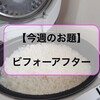 【今週のお題】

ビフォーアフター